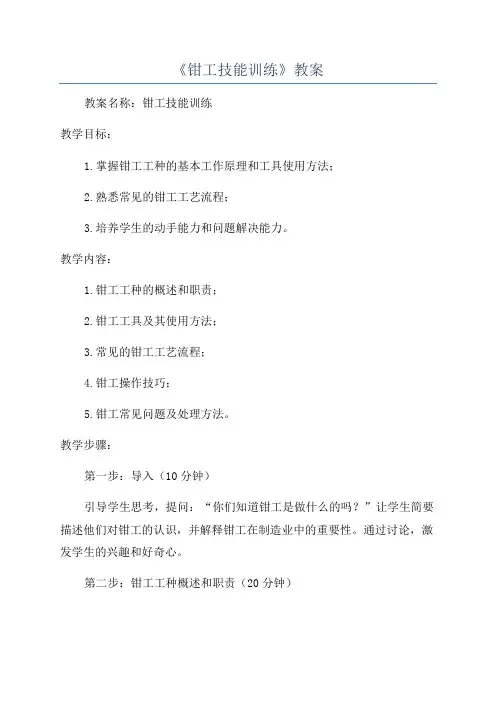 《钳工技能训练》教案

教案名称：钳工技能训练

教学目标：

1.掌握钳工工种的基本工作原理和工具使用方法；

2.熟悉常见的钳工工艺流程；

3.培养学生的动手能力和问题解决能力。

教学内容：

1.钳工工种的概述和职责；

2.钳工工具及其使用方法；

3.常见的钳工工艺流程；

4.钳工操作技巧；

5.钳工常见问题及处理方法。

教学步骤：

第一步：导入（10分钟）

引导学生思考，提问：“你们知道钳工是做什么的吗？”让学生简要描述他们对钳工的认识，并解释钳工在制造业中的重要性。通过讨论，激发学生的兴趣和好奇心。

第二步：钳工工种概述和职责（20分钟）